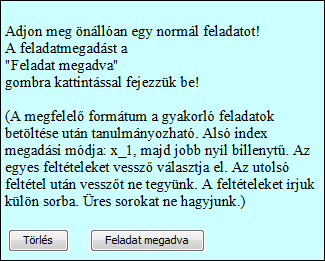 Adjon meg önállóan egy normál feladatot!
A feladatmegadást a
"Feladat megadva"
gombra kattintással fejezzük be!

(A megfelelő formátum a gyakorló feladatok betöltése után tanulmányozható. Alsó index megadási módja: x_1, majd jobb nyil billenytű. Az egyes feltételeket vessző választja el. Az utolsó feltétel után vesszőt ne tegyünk. A feltételeket irjuk külön sorba. Üres sorokat ne hagyjunk.)

Törlés

Feladat megadva